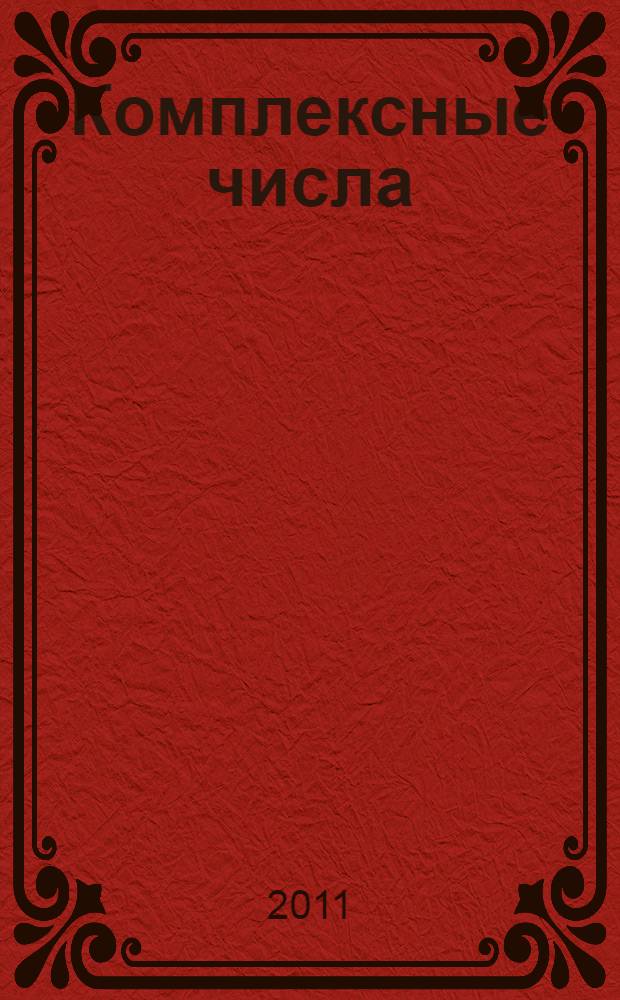 Комплексные числа

2011